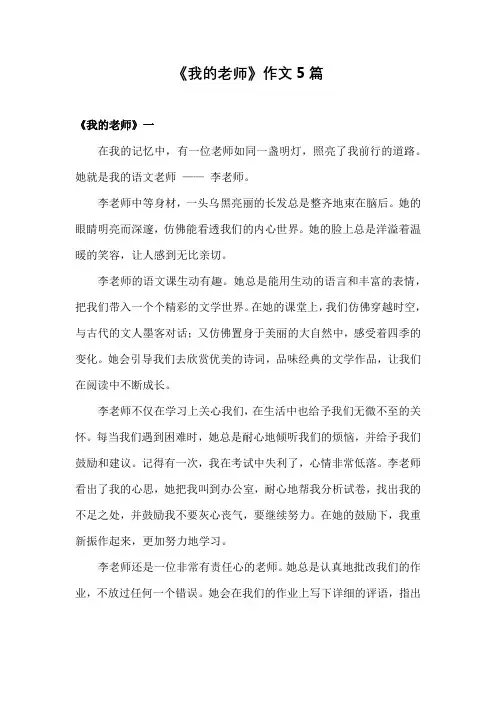 《我的老师》作文 5 篇

《我的老师》一

在我的记忆中，有一位老师如同一盏明灯，照亮了我前行的道路。她就是我的语文老师 —— 李老师。

李老师中等身材，一头乌黑亮丽的长发总是整齐地束在脑后。她的眼睛明亮而深邃，仿佛能看透我们的内心世界。她的脸上总是洋溢着温暖的笑容，让人感到无比亲切。

李老师的语文课生动有趣。她总是能用生动的语言和丰富的表情，把我们带入一个个精彩的文学世界。在她的课堂上，我们仿佛穿越时空，与古代的文人墨客对话；又仿佛置身于美丽的大自然中，感受着四季的变化。她会引导我们去欣赏优美的诗词，品味经典的文学作品，让我们在阅读中不断成长。

李老师不仅在学习上关心我们，在生活中也给予我们无微不至的关怀。每当我们遇到困难时，她总是耐心地倾听我们的烦恼，并给予我们鼓励和建议。记得有一次，我在考试中失利了，心情非常低落。李老师看出了我的心思，她把我叫到办公室，耐心地帮我分析试卷，找出我的不足之处，并鼓励我不要灰心丧气，要继续努力。在她的鼓励下，我重新振作起来，更加努力地学习。

李老师还是一位非常有责任心的老师。她总是认真地批改我们的作业，不放过任何一个错误。她会在我们的作业上写下详细的评语，指出